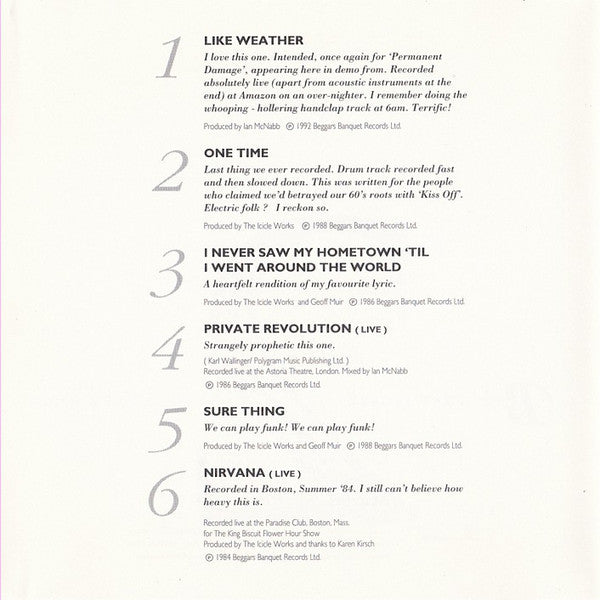 1
LIKE WEATHER
I love this one. Intended, once again for 'Permanent Damage', appearing here in demo from. Recorded absolutely live (apart from acoustic instruments at the end) at Amazon on an over-nighter. I remember doing the whooping - hollering handclap track at 6am. Terrific!

Produced by Ian McNabb ℗ 1992 Beggars Banquet Records Ltd.

2
ONE TIME
Last thing we ever recorded. Drum track recorded fast and then slowed down. This was written for the people who claimed we'd betrayed our 60's roots with 'Kiss Off'. Electric folk ? I reckon so.

Produced by The Icicle Works ℗ 1988 Beggars Banquet Records Ltd.

3
I NEVER SAW MY HOMETOWN 'TIL I WENT AROUND THE WORLD
A heartfelt rendition of my favourite lyric.

Produced by The Icicle Works and Geoff Muir ℗ 1986 Beggars Banquet Records Ltd.

4
PRIVATE REVOLUTION ( LIVE )
Strangely prophetic this one.

( Karl Wallinger/ Polygram Music Publishing Ltd. )
Recorded live at the Astoria Theatre, London. Mixed by Ian McNabb
℗ 1986 Beggars Banquet Records Ltd.

5
SURE THING
We can play funk! We can play funk!

Produced by The Icicle Works and Geoff Muir ℗ 1988 Beggars Banquet Records Ltd.

6
NIRVANA ( LIVE )
Recorded in Boston, Summer '84. I still can't believe how heavy this is.

Recorded live at the Paradise Club, Boston, Mass.
for The King Biscuit Flower Hour Show
Produced by The Icicle Works and thanks to Karen Kirsch
℗ 1984 Beggars Banquet Records Ltd.